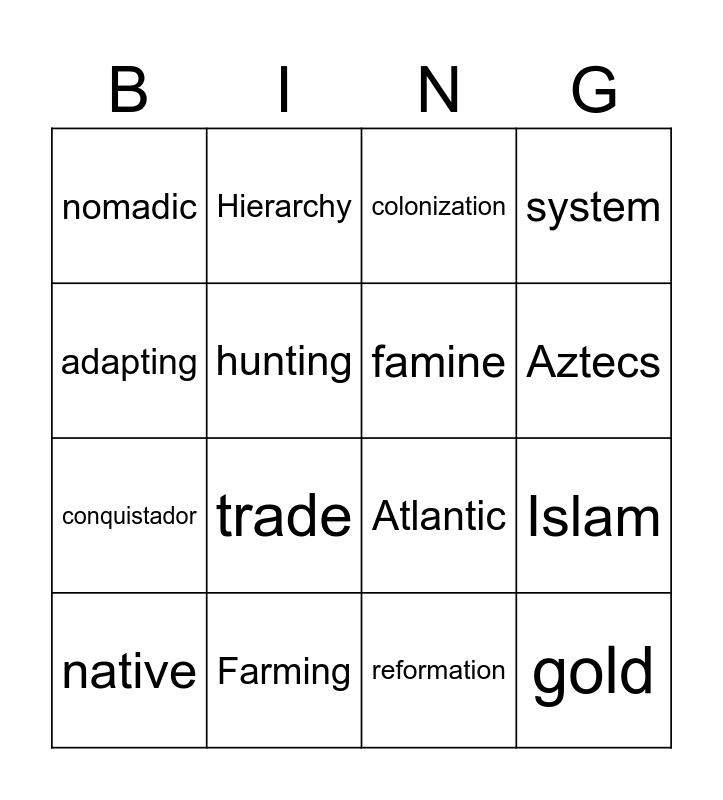 | B | I | N | G |
|---|---|---|---|
| nomadic | Hierarchy | colonization | system |
| adapting | hunting | famine | Aztecs |
| conquistador | trade | Atlantic | Islam |
| native | Farming | reformation | gold |